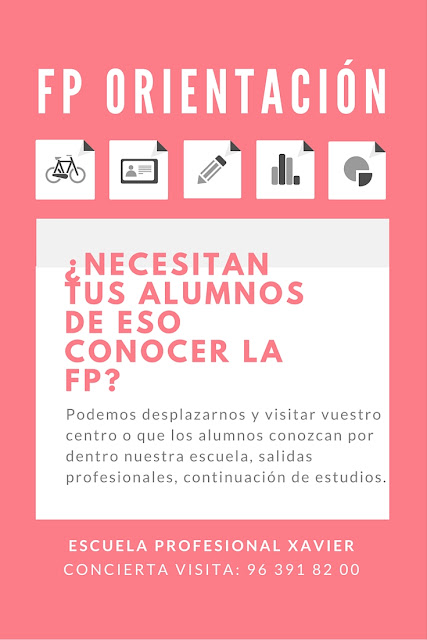 FP ORIENTACIÓN

¿NECESITAN TUS ALUMNOS DE ESO CONOCER LA FP?

Podemos desplazarnos y visitar vuestro centro o que los alumnos conozcan por dentro nuestra escuela, salidas profesionales, continuación de estudios.

ESCUELA PROFESIONAL XAVIER
CONCIERTA VISITA: 96 391 82 00